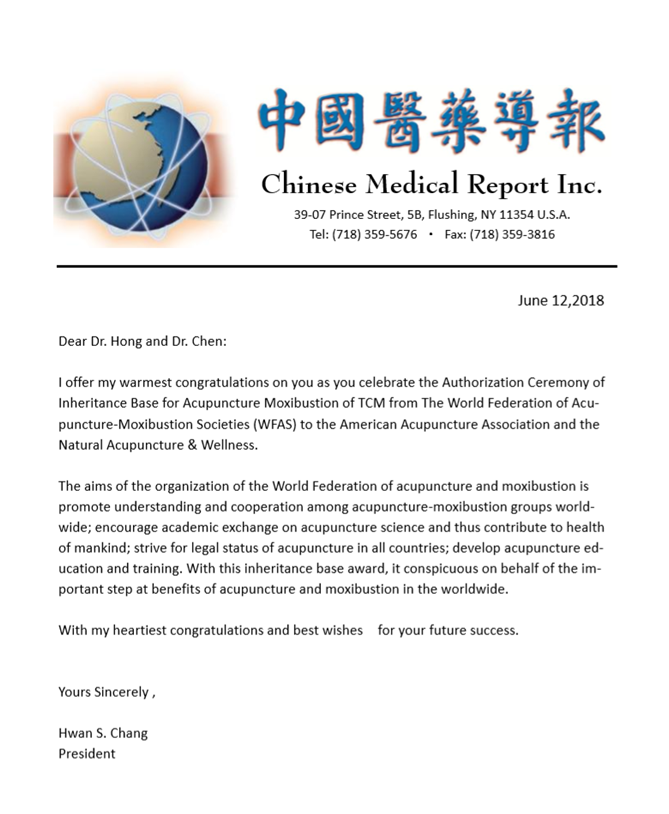 中國醫藥導報

Chinese Medical Report Inc.

39-07 Prince Street, 5B, Flushing, NY 11354 U.S.A.
Tel: (718) 359-5676 • Fax: (718) 359-3816

June 12,2018

Dear Dr. Hong and Dr. Chen:

I offer my warmest congratulations on you as you celebrate the Authorization Ceremony of Inheritance Base for Acupuncture Moxibustion of TCM from The World Federation of Acupuncture-Moxibustion Societies (WFAS) to the American Acupuncture Association and the Natural Acupuncture & Wellness.

The aims of the organization of the World Federation of acupuncture and moxibustion is promote understanding and cooperation among acupuncture-moxibustion groups worldwide; encourage academic exchange on acupuncture science and thus contribute to health of mankind; strive for legal status of acupuncture in all countries; develop acupuncture education and training. With this inheritance base award, it conspicuous on behalf of the important step at benefits of acupuncture and moxibustion in the worldwide.

With my heartiest congratulations and best wishes for your future success.

Yours Sincerely ,

Hwan S. Chang
President